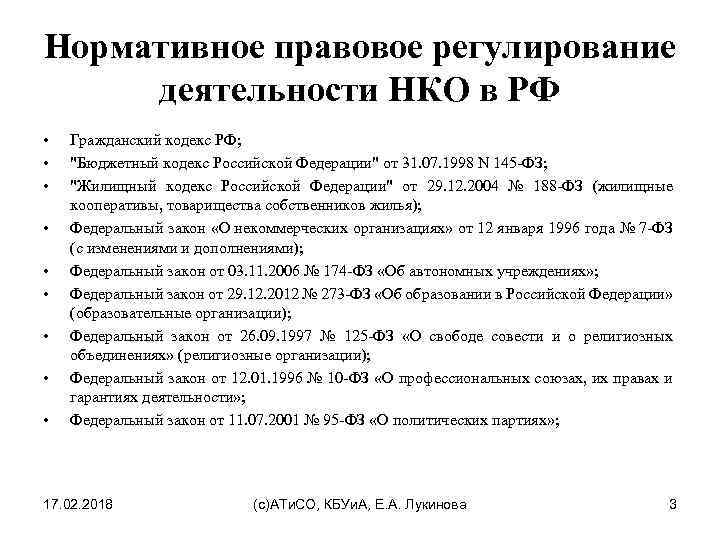 Нормативное правовое регулирование деятельности НКО в РФ

• Гражданский кодекс РФ;
• "Бюджетный кодекс Российской Федерации" от 31.07.1998 N 145-ФЗ;
• "Жилищный кодекс Российской Федерации" от 29.12.2004 № 188-ФЗ (жилищные кооперативы, товарищества собственников жилья);
• Федеральный закон «О некоммерческих организациях» от 12 января 1996 года № 7-ФЗ (с изменениями и дополнениями);
• Федеральный закон от 03.11.2006 № 174-ФЗ «Об автономных учреждениях»;
• Федеральный закон от 29.12.2012 № 273-ФЗ «Об образовании в Российской Федерации» (образовательные организации);
• Федеральный закон от 26.09.1997 № 125-ФЗ «О свободе совести и о религиозных объединениях» (религиозные организации);
• Федеральный закон от 12.01.1996 № 10-ФЗ «О профессиональных союзах, их правах и гарантиях деятельности»;
• Федеральный закон от 11.07.2001 № 95-ФЗ «О политических партиях»;

17.02.2018 (с)АТиСО, КБУиА, Е.А. Лукинова 3